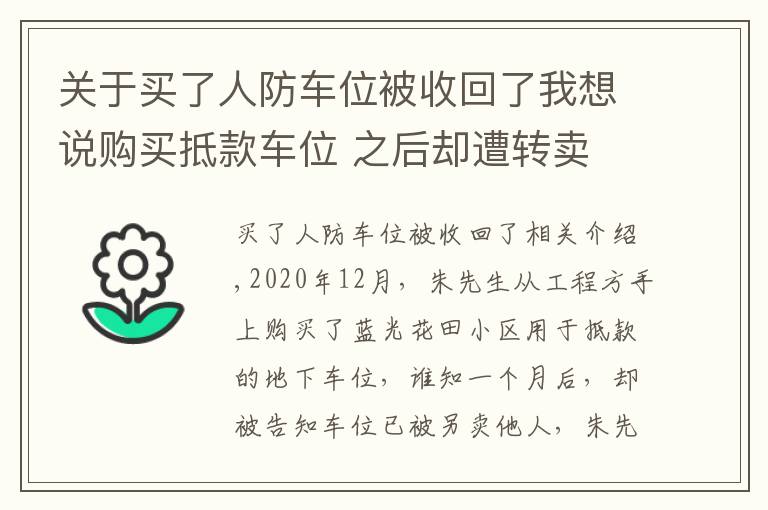 关于买了人防车位被收回了我想说购买抵款车位 之后却遭转卖

买了人防车位被收回了相关介绍，2020年12月，朱先生从工程方手上购买了蓝光花田小区用于抵款的地下车位，谁知一个月后，却被告知车位已被另卖他人，朱先